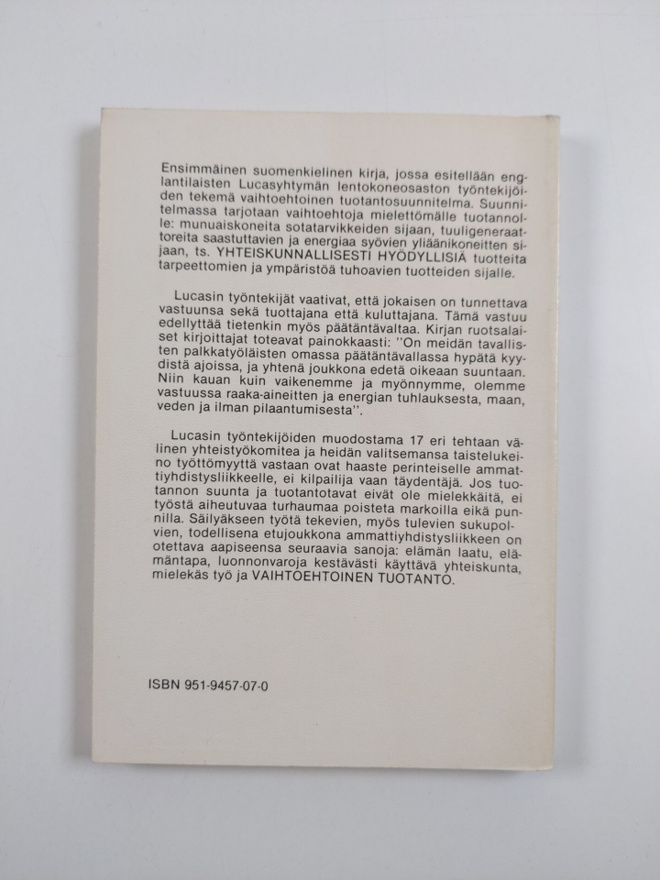 Ensimmäinen suomenkielinen kirja, jossa esitellään englantilaisten Lucasyhtymän lentokoneosaston työntekijöiden tekemä vaihtoehtoinen tuotantosuunnitelma. Suunnitelmassa tarjotaan vaihtoehtoja mielettömälle tuotannolle: munuaiskoneita sotatarvikkeiden sijaan, tuuligeneraattoreita saastuttavien ja energiaa syövien yliäänikoneitten sijaan, ts. YHTEISKUNNALLISESTI HYÖDYLLISIÄ tuotteita tarpeettomien ja ympäristöä tuhoavien tuotteiden sijalle.

Lucasin työntekijät vaativat, että jokaisen on tunnettava vastuunsa sekä tuottajana että kuluttajana. Tämä vastuu edellyttää tietenkin myös päätäntävaltaa. Kirjan ruotsalaiset kirjoittajat toteavat painokkaasti: "On meidän tavallisten palkkatyöläisten omassa päätäntävallassa hypätä kyydistä ajoissa, ja yhtenä joukkona edetä oikeaan suuntaan. Niin kauan kuin vaikenemme ja myönnymme, olemme vastuussa raaka-aineitten ja energian tuhlauksesta, maan, veden ja ilman pilaantumisesta".

Lucasin työntekijöiden muodostama 17 eri tehtaan välinen yhteistyökomitea ja heidän valitsemansa taistelukeino työttömyyttä vastaan ovat haaste perinteiselle ammattiyhdistysliikkeelle, ei kilpailija vaan täydentäjä. Jos tuotannon suunta ja tuotantotavat eivät ole mielekkäitä, ei työstä aiheutuvaa turhaumaa poisteta markoilla eikä punnilla. Säilyäkseen työtä tekevien, myös tulevien sukupolvien, todellisena etujoukkona ammattiyhdistysliikkeen on otettava aapiseensa seuraavia sanoja: elämän laatu, elämäntapa, luonnonvaroja kestävästi käyttävä yhteiskunta, mielekäs työ ja VAIHTOEHTOINEN TUOTANTO.

ISBN 951-9457-07-0